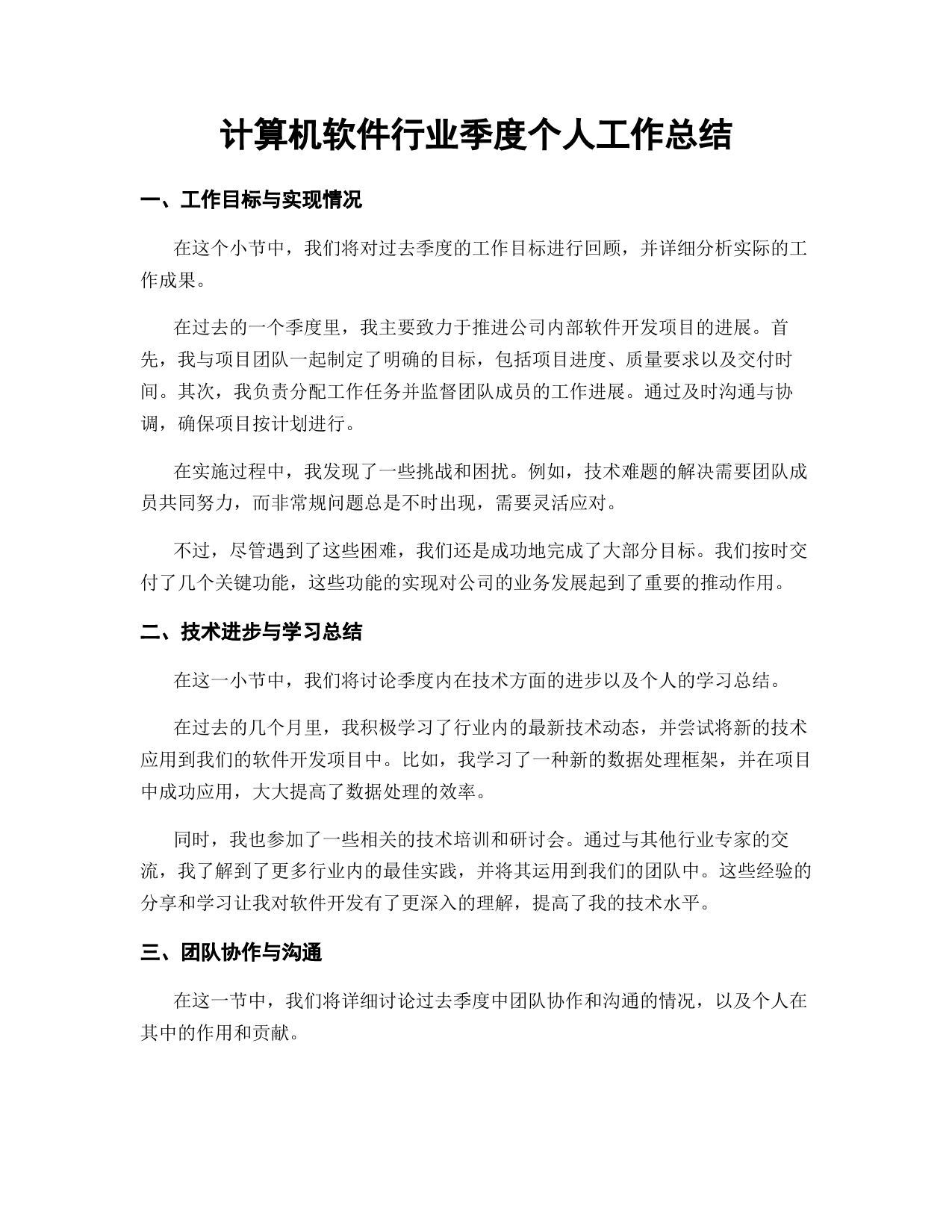 计算机软件行业季度个人工作总结

一、工作目标与实现情况

在这个小节中，我们将对过去季度的工作目标进行回顾，并详细分析实际的工作成果。

在过去的一个季度里，我主要致力于推进公司内部软件开发项目的进展。首先，我与项目团队一起制定了明确的目标，包括项目进度、质量要求以及交付时间。其次，我负责分配工作任务并监督团队成员的工作进展。通过及时沟通与协调，确保项目按计划进行。

在实施过程中，我发现了一些挑战和困扰。例如，技术难题的解决需要团队成员共同努力，而非常规问题总是不时出现，需要灵活应对。

不过，尽管遇到了这些困难，我们还是成功地完成了大部分目标。我们按时交付了几个关键功能，这些功能的实现对公司的业务发展起到了重要的推动作用。

二、技术进步与学习总结

在这一小节中，我们将讨论季度内在技术方面的进步以及个人的学习总结。

在过去的几个月里，我积极学习了行业内的最新技术动态，并尝试将新的技术应用到我们的软件开发项目中。比如，我学习了一种新的数据处理框架，并在项目中成功应用，大大提高了数据处理的效率。

同时，我也参加了一些相关的技术培训和研讨会。通过与其他行业专家的交流，我了解到了更多行业内的最佳实践，并将其运用到我们的团队中。这些经验的分享和学习让我对软件开发有了更深入的理解，提高了我的技术水平。

三、团队协作与沟通

在这一节中，我们将详细讨论过去季度中团队协作和沟通的情况，以及个人在其中的作用和贡献。